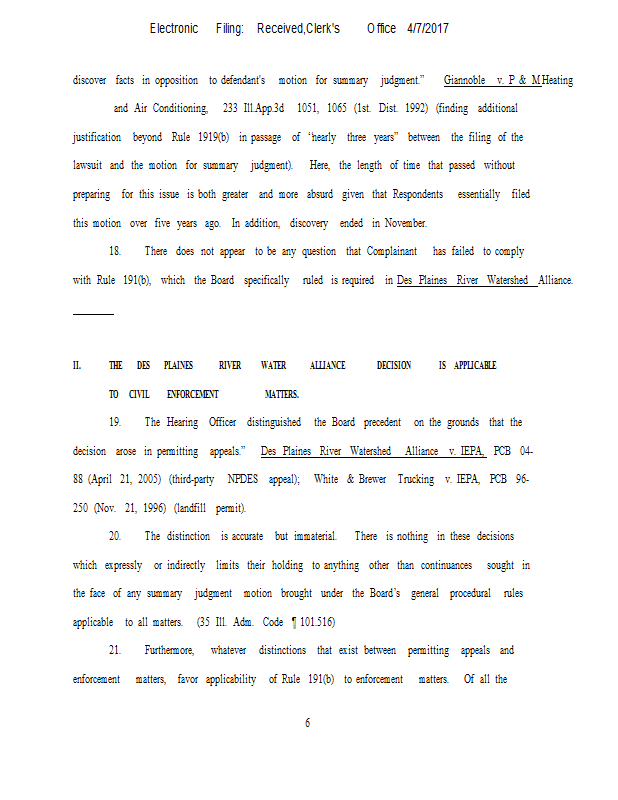 Electronic Filing: Received,Clerk's Office 4/7/2017

discover facts in opposition to defendant's motion for summary judgment." Giannoble v. P & M Heating and Air Conditioning, 233 Ill.App.3d 1051, 1065 (1st. Dist. 1992) (finding additional justification beyond Rule 1919(b) in passage of "nearly three years" between the filing of the lawsuit and the motion for summary judgment). Here, the length of time that passed without preparing for this issue is both greater and more absurd given that Respondents essentially filed this motion over five years ago. In addition, discovery ended in November.

18. There does not appear to be any question that Complainant has failed to comply with Rule 191(b), which the Board specifically ruled is required in Des Plaines River Watershed Alliance.

II. THE DES PLAINES RIVER WATER ALLIANCE DECISION IS APPLICABLE TO CIVIL ENFORCEMENT MATTERS.

19. The Hearing Officer distinguished the Board precedent on the grounds that the decision arose in permitting appeals." Des Plaines River Watershed Alliance v. IEPA, PCB 04-88 (April 21, 2005) (third-party NPDES appeal); White & Brewer Trucking v. IEPA, PCB 96-250 (Nov. 21, 1996) (landfill permit).

20. The distinction is accurate but immaterial. There is nothing in these decisions which expressly or indirectly limits their holding to anything other than continuances sought in the face of any summary judgment motion brought under the Board's general procedural rules applicable to all matters. (35 Ill. Adm. Code ¶ 101.516)

21. Furthermore, whatever distinctions that exist between permitting appeals and enforcement matters, favor applicability of Rule 191(b) to enforcement matters. Of all the

6